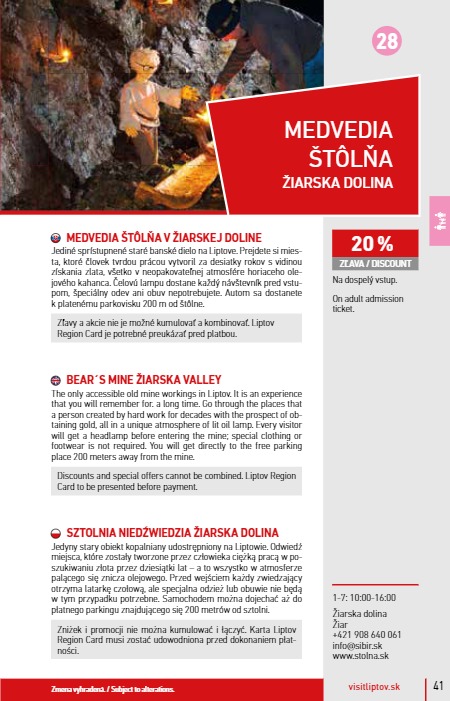 28

MEDVEDIA ŠTÔLŇA
ŽIARSKA DOLINA

MEDVEDIA ŠTÔLŇA V ŽIARSKEJ DOLINE
Jediné sprístupnené staré banské dielo na Liptove. Prejdete si miesta, ktoré človek tvrdou prácou vytvoril za desiatky rokov s vidinou získania zlata, všetko v neopakovateľnej atmosfére horiaceho olejového kahanca. Čelovú lampu dostane každý návštevník pred vstupom, špeciálny odev ani obuv nepotrebujete. Autom sa dostanete k platenému parkovisku 200 m od štôlne.

Zľavy a akcie nie je možné kumulovať a kombinovať. Liptov Region Card je potrebné preukázať pred platbou.

BEAR´S MINE ŽIARSKA VALLEY
The only accessible old mine workings in Liptov. It is an experience that you will remember for. a long time. Go through the places that a person created by hard work for decades with the prospect of obtaining gold, all in a unique atmosphere of lit oil lamp. Every visitor will get a headlamp before entering the mine; special clothing or footwear is not required. You will get directly to the free parking place 200 meters away from the mine.

Discounts and special offers cannot be combined. Liptov Region Card to be presented before payment.

SZTOLNIA NIEDŹWIEDZIA ŽIARSKA DOLINA
Jedyny stary obiekt kopalniany udostępniony na Liptowie. Odwiedź miejsca, które zostały tworzone przez człowieka ciężką pracą w poszukiwaniu złota przez dziesiątki lat – a to wszystko w atmosferze palącego się znicza olejowego. Przed wejściem każdy zwiedzający otrzyma latarkę czołową, ale specjalna odzież lub obuwie nie będą w tym przypadku potrzebne. Samochodem można dojechać aż do płatnego parkingu znajdującego się 200 metrów od sztolni.

Zniżek i promocji nie można kumulować i łączyć. Karta Liptov Region Card musi zostać udowodniona przed dokonaniem płatności.

20 %
ZĽAVA / DISCOUNT
Na dospelý vstup.

On adult admission ticket.

1-7: 10:00-16:00

Žiarska dolina
Žiar
+421 908 640 061
info@sibir.sk
www.stolna.sk

Zmena vyhradená. / Subject to alterations.

visitliptov.sk

41